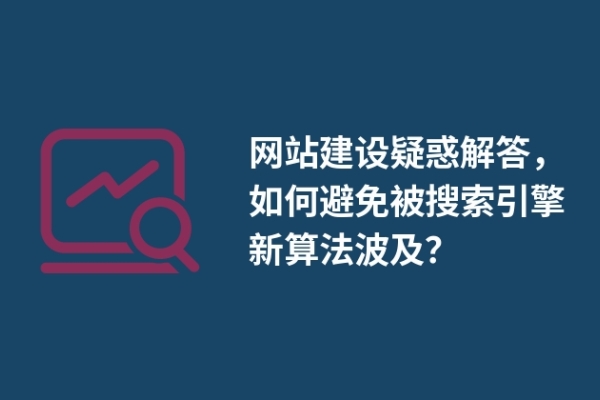 网站建设疑惑解答，如何避免被搜索引擎新算法波及？